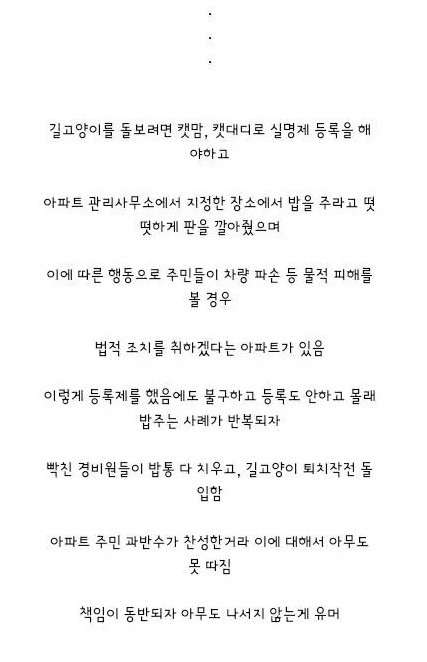 .
.
.

길고양이를 돌보려면 캣맘, 캣대디로 실명제 등록을 해야하고

아파트 관리사무소에서 지정한 장소에서 밥을 주라고 떳떳하게 판을 깔아줬으며

이에 따른 행동으로 주민들이 차량 파손 등 물적 피해를 볼 경우

법적 조치를 취하겠다는 아파트가 있음

이렇게 등록제를 했음에도 불구하고 등록도 안하고 몰래 밥주는 사례가 반복되자

빡친 경비원들이 밥통 다 치우고, 길고양이 퇴치작전 돌입함

아파트 주민 과반수가 찬성한거라 이에 대해서 아무도 못 따짐

책임이 동반되자 아무도 나서지 않는게 유머